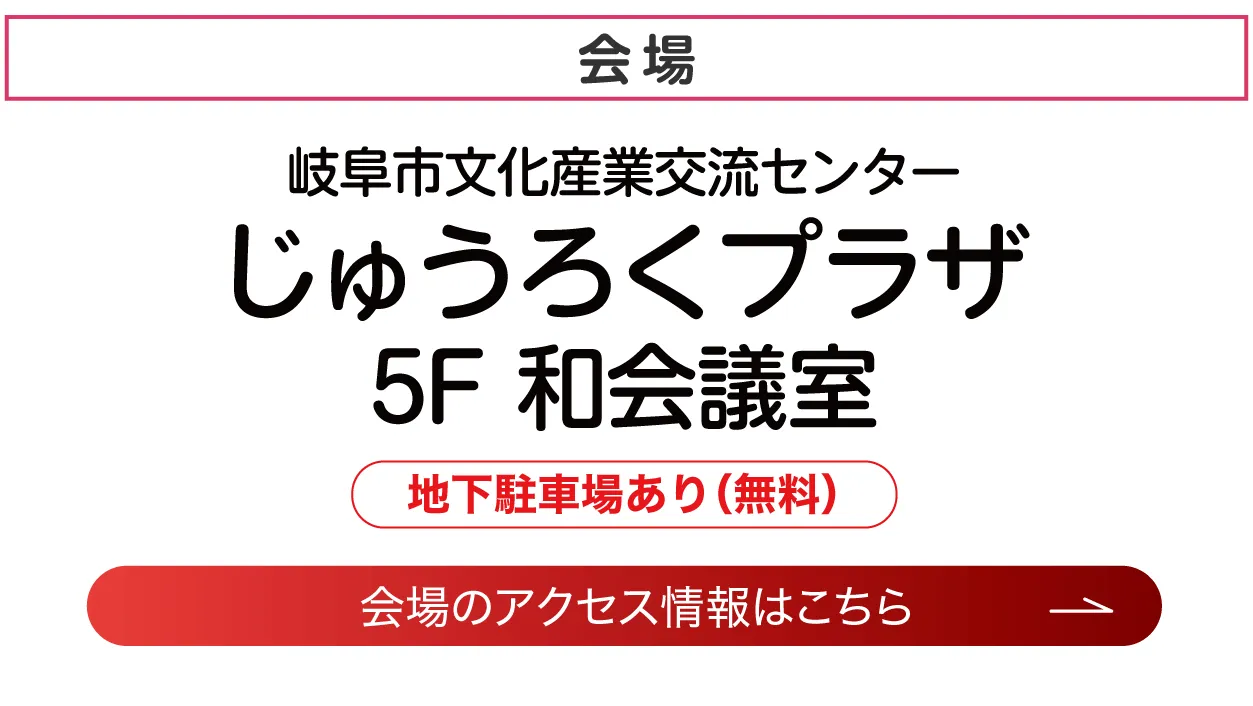 会場

岐阜市文化産業交流センター
じゅうろくプラザ
5F 和会議室

地下駐車場あり（無料）

会場のアクセス情報はこちら